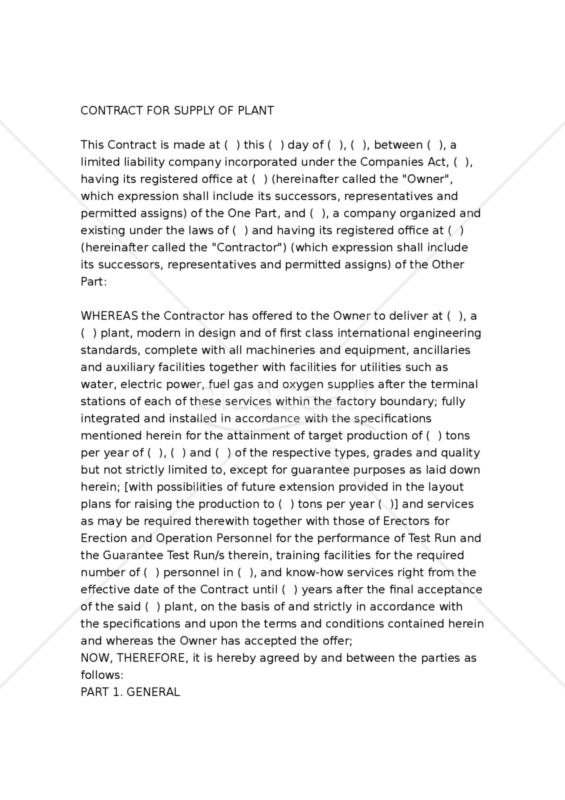 CONTRACT FOR SUPPLY OF PLANT

This Contract is made at ( ) this ( ) day of ( ), ( ), between ( ), a limited liability company incorporated under the Companies Act, ( ), having its registered office at ( ) (hereinafter called the "Owner", which expression shall include its successors, representatives and permitted assigns) of the One Part, and ( ), a company organized and existing under the laws of ( ) and having its registered office at ( ) (hereinafter called the "Contractor") (which expression shall include its successors, representatives and permitted assigns) of the Other Part:

WHEREAS the Contractor has offered to the Owner to deliver at ( ), a ( ) plant, modern in design and of first class international engineering standards, complete with all machineries and equipment, ancillaries and auxiliary facilities together with facilities for utilities such as water, electric power, fuel gas and oxygen supplies after the terminal stations of each of these services within the factory boundary; fully integrated and installed in accordance with the specifications mentioned herein for the attainment of target production of ( ) tons per year of ( ), ( ) and ( ) of the respective types, grades and quality but not strictly limited to, except for guarantee purposes as laid down herein; [with possibilities of future extension provided in the layout plans for raising the production to ( ) tons per year ( )] and services as may be required therewith together with those of Erectors for Erection and Operation Personnel for the performance of Test Run and the Guarantee Test Run/s therein, training facilities for the required number of ( ) personnel in ( ), and know-how services right from the effective date of the Contract until ( ) years after the final acceptance of the said ( ) plant, on the basis of and strictly in accordance with the specifications and upon the terms and conditions contained herein and whereas the Owner has accepted the offer;
NOW, THEREFORE, it is hereby agreed by and between the parties as follows:
PART 1. GENERAL